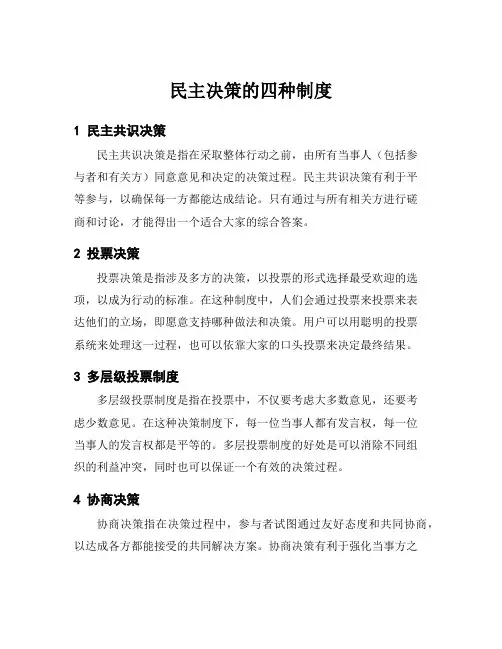 民主决策的四种制度

1 民主共识决策

民主共识决策是指在采取整体行动之前，由所有当事人（包括参与者和有关方）同意意见和决定的决策过程。民主共识决策有利于平等参与，以确保每一方都能达成结论。只有通过与所有相关方进行磋商和讨论，才能得出一个适合大家的综合答案。

2 投票决策

投票决策是指涉及多方的决策，以投票的形式选择最受欢迎的选项，以成为行动的标准。在这种制度中，人们会通过投票来投票来表达他们的立场，即愿意支持哪种做法和决策。用户可以用聪明的投票系统来处理这一过程，也可以依靠大家的口头投票来决定最终结果。

3 多层级投票制度

多层级投票制度是指在投票中，不仅要考虑大多数意见，还要考虑少数意见。在这种决策制度下，每一位当事人都有发言权，每一位当事人的发言权都是平等的。多层投票制度的好处是可以消除不同组织的利益冲突，同时也可以保证一个有效的决策过程。

4 协商决策

协商决策指在决策过程中，参与者试图通过友好态度和共同协商，以达成各方都能接受的共同解决方案。协商决策有利于强化当事方之